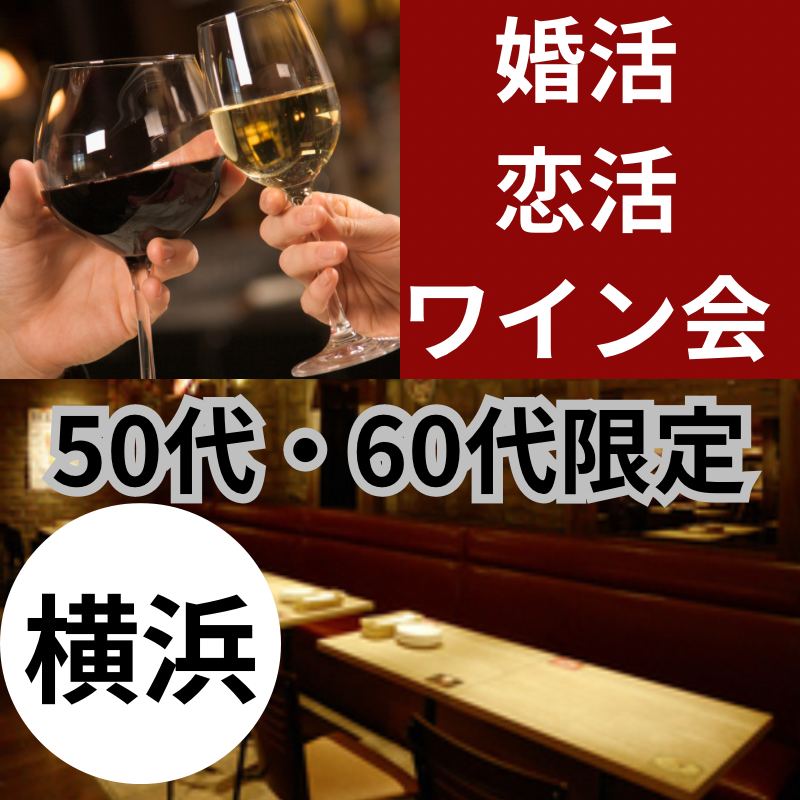 婚活
恋活
ワイン会

50代・60代限定

横浜